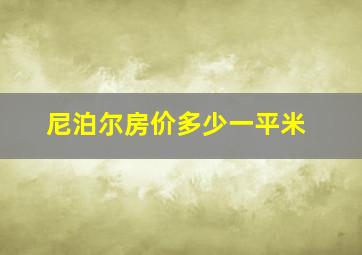 尼泊尔房价多少一平米